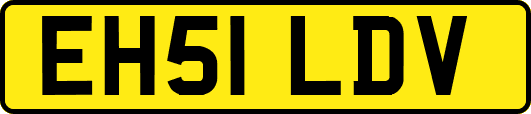 EH51 LDV